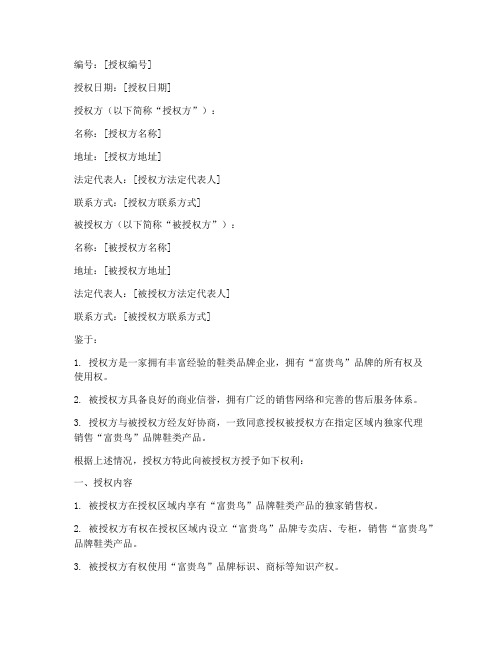 编号：[授权编号]

授权日期：[授权日期]

授权方（以下简称“授权方”）：

名称：[授权方名称]

地址：[授权方地址]

法定代表人：[授权方法定代表人]

联系方式：[授权方联系方式]

被授权方（以下简称“被授权方”）：

名称：[被授权方名称]

地址：[被授权方地址]

法定代表人：[被授权方法定代表人]

联系方式：[被授权方联系方式]

鉴于：

1. 授权方是一家拥有丰富经验的鞋类品牌企业，拥有“富贵鸟”品牌的所有权及使用权。

2. 被授权方具备良好的商业信誉，拥有广泛的销售网络和完善的售后服务体系。

3. 授权方与被授权方经友好协商，一致同意授权被授权方在指定区域内独家代理销售“富贵鸟”品牌鞋类产品。

根据上述情况，授权方特此向被授权方授予如下权利：

一、授权内容

1. 被授权方在授权区域内享有“富贵鸟”品牌鞋类产品的独家销售权。

2. 被授权方有权在授权区域内设立“富贵鸟”品牌专卖店、专柜，销售“富贵鸟”品牌鞋类产品。

3. 被授权方有权使用“富贵鸟”品牌标识、商标等知识产权。